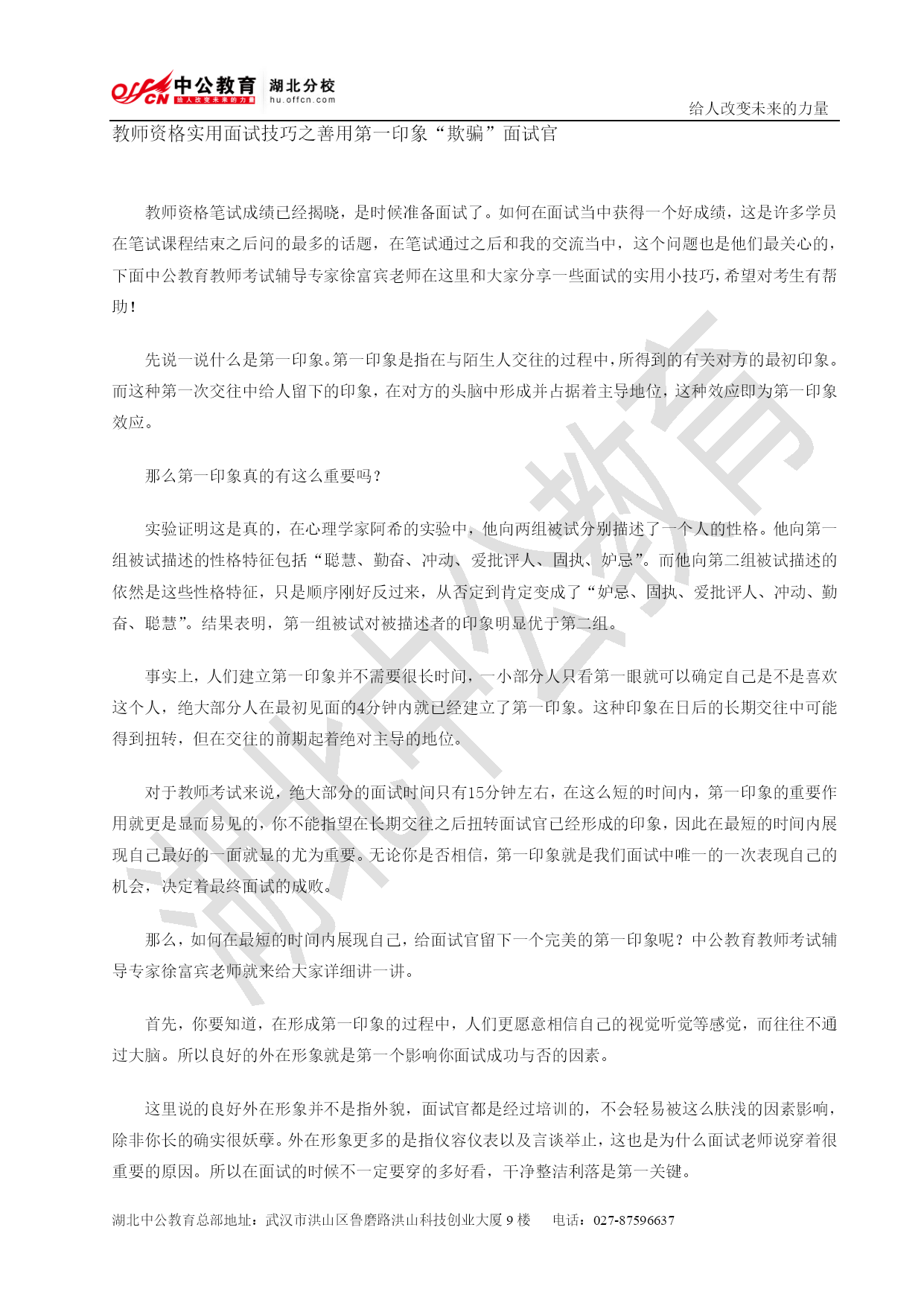 offcn 中公教育 给人改变未来的力量 湖北分校 hu.offcn.com

给人改变未来的力量

教师资格实用面试技巧之善用第一印象“欺骗”面试官

教师资格笔试成绩已经揭晓，是时候准备面试了。如何在面试当中获得一个好成绩，这是许多学员在笔试课程结束之后问的最多的话题，在笔试通过之后和我的交流当中，这个问题也是他们最关心的，下面中公教育教师考试辅导专家徐富宾老师在这里和大家分享一些面试的实用小技巧，希望对考生有帮助！

先说一说什么是第一印象。第一印象是指在与陌生人交往的过程中，所得到的有关对方的最初印象。而这种第一次交往中给人留下的印象，在对方的头脑中形成并占据着主导地位，这种效应即为第一印象效应。

那么第一印象真的有这么重要吗？

实验证明这是真的，在心理学家阿希的实验中，他向两组被试分别描述了一个人的性格。他向第一组被试描述的性格特征包括“聪慧、勤奋、冲动、爱批评人、固执、妒忌”。而他向第二组被试描述的依然是这些性格特征，只是顺序刚好反过来，从否定到肯定变成了“妒忌、固执、爱批评人、冲动、勤奋、聪慧”。结果表明，第一组被试对被描述者的印象明显优于第二组。

事实上，人们建立第一印象并不需要很长时间，一小部分人只看第一眼就可以确定自己是不是喜欢这个人，绝大部分人在最初见面的4分钟内就已经建立了第一印象。这种印象在日后的长期交往中可能得到扭转，但在交往的前期起着绝对主导的地位。

对于教师考试来说，绝大部分的面试时间只有15分钟左右，在这么短的时间内，第一印象的重要作用就更是显而易见的，你不能指望在长期交往之后扭转面试官已经形成的印象，因此在最短的时间内展现自己最好的一面就显的尤为重要。无论你是否相信，第一印象就是我们面试中唯一的一次表现自己的机会，决定着最终面试的成败。

那么，如何在最短的时间内展现自己，给面试官留下一个完美的第一印象呢？中公教育教师考试辅导专家徐富宾老师就来给大家详细讲一讲。

首先，你要知道，在形成第一印象的过程中，人们更愿意相信自己的视觉听觉等感觉，而往往不通过大脑。所以良好的外在形象就是第一个影响你面试成功与否的因素。

这里说的良好外在形象并不是指外貌，面试官都是经过培训的，不会轻易被这么肤浅的因素影响，除非你长的确实很妖孽。外在形象更多的是指仪容仪表以及言谈举止，这也是为什么面试老师说穿着很重要的原因。所以在面试的时候不一定要穿的多好看，干净整洁利落是第一关键。

湖北中公教育总部地址：武汉市洪山区鲁磨路洪山科技创业大厦 9 楼　电话：027-87596637

湖北中公教育